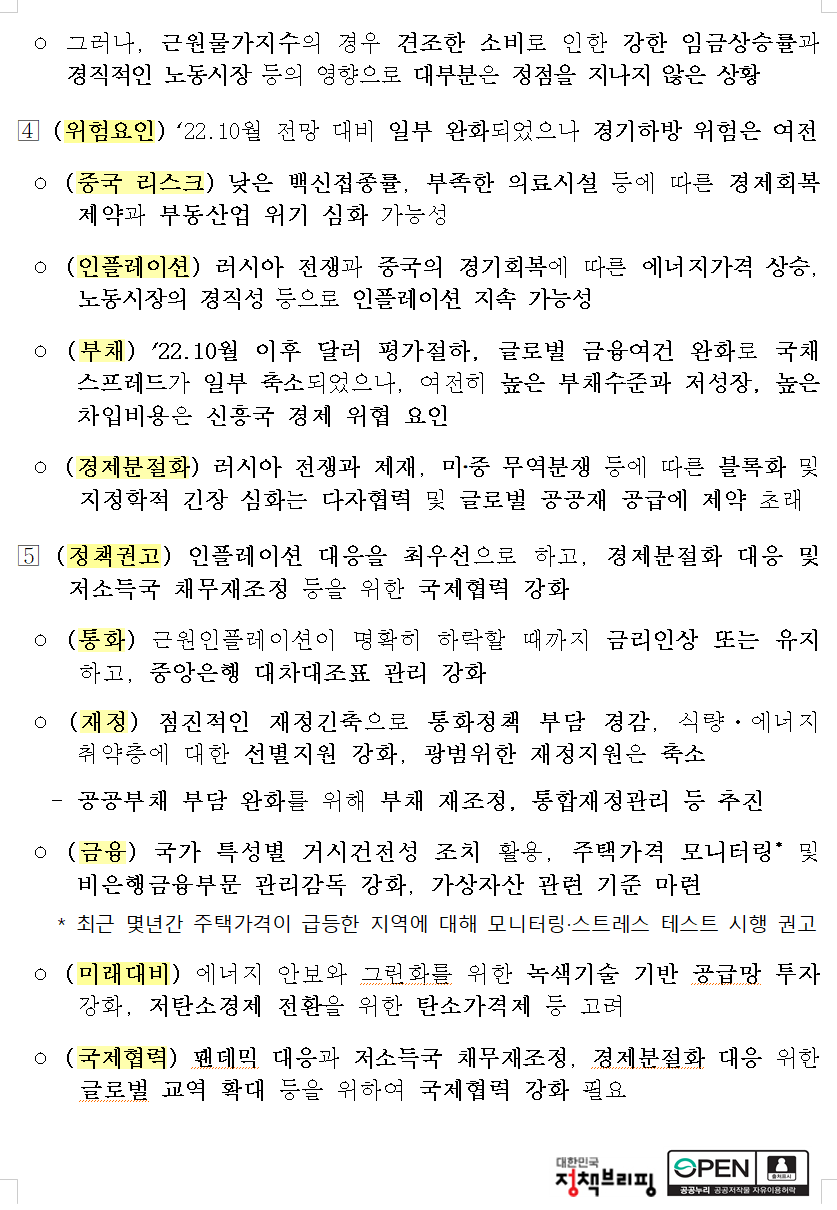 ○ 그러나, 근원물가지수의 경우 견조한 소비로 인한 강한 임금상승률과 경직적인 노동시장 등의 영향으로 대부분은 정점을 지나지 않은 상황

4 (위험요인) '22.10월 전망 대비 일부 완화되었으나 경기하방 위험은 여전

○ (중국 리스크) 낮은 백신접종률, 부족한 의료시설 등에 따른 경제회복 제약과 부동산업 위기 심화 가능성

○ (인플레이션) 러시아 전쟁과 중국의 경기회복에 따른 에너지가격 상승, 노동시장의 경직성 등으로 인플레이션 지속 가능성

○ (부채) '22.10월 이후 달러 평가절하, 글로벌 금융여건 완화로 국채 스프레드가 일부 축소되었으나, 여전히 높은 부채수준과 저성장, 높은 차입비용은 신흥국 경제 위협 요인

○ (경제분절화) 러시아 전쟁과 제재, 미·중 무역분쟁 등에 따른 블록화 및 지정학적 긴장 심화는 다자협력 및 글로벌 공공재 공급에 제약 초래

5 (정책권고) 인플레이션 대응을 최우선으로 하고, 경제분절화 대응 및 저소득국 채무재조정 등을 위한 국제협력 강화

○ (통화) 근원인플레이션이 명확히 하락할 때까지 금리인상 또는 유지하고, 중앙은행 대차대조표 관리 강화

○ (재정) 점진적인 재정긴축으로 통화정책 부담 경감, 식량·에너지 취약층에 대한 선별지원 강화, 광범위한 재정지원은 축소

- 공공부채 부담 완화를 위해 부채 재조정, 통합재정관리 등 추진

○ (금융) 국가 특성별 거시건전성 조치 활용, 주택가격 모니터링* 및 비은행금융부문 관리감독 강화, 가상자산 관련 기준 마련

* 최근 몇년간 주택가격이 급등한 지역에 대해 모니터링·스트레스 테스트 시행 권고

○ (미래대비) 에너지 안보와 그린화를 위한 녹색기술 기반 공급망 투자 강화, 저탄소경제 전환을 위한 탄소가격제 등 고려

○ (국제협력) 팬데믹 대응과 저소득국 채무재조정, 경제분절화 대응 위한 글로벌 교역 확대 등을 위하여 국제협력 강화 필요

대한민국 정책브리핑

OPEN 출처표시 공공누리 공공저작물 자유이용허락